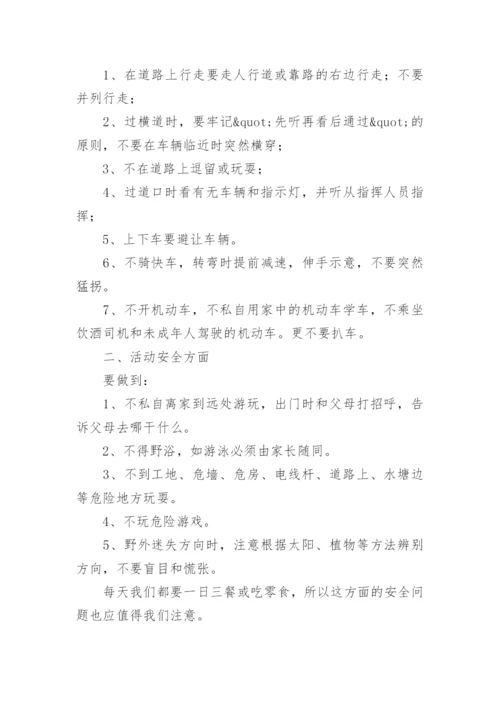 1、在道路上行走要走人行道或靠路的右边行走；不要并列行走；

2、过横道时，要牢记&quot;先听再看后通过&quot;的原则，不要在车辆临近时突然横穿；

3、不在道路上逗留或玩耍；

4、过道口时看有无车辆和指示灯，并听从指挥人员指挥；

5、上下车要避让车辆。

6、不骑快车，转弯时提前减速，伸手示意，不要突然猛拐。

7、不开机动车，不私自用家中的机动车学车，不乘坐饮酒司机和未成年人驾驶的机动车。更不要扒车。

二、活动安全方面

要做到：

1、不私自离家到远处游玩，出门时和父母打招呼，告诉父母去哪干什么。

2、不得野浴，如游泳必须由家长随同。

3、不到工地、危墙、危房、电线杆、道路上、水塘边等危险地方玩耍。

4、不玩危险游戏。

5、野外迷失方向时，注意根据太阳、植物等方法辨别方向，不要盲目和慌张。

每天我们都要一日三餐或吃零食，所以这方面的安全问题也应值得我们注意。